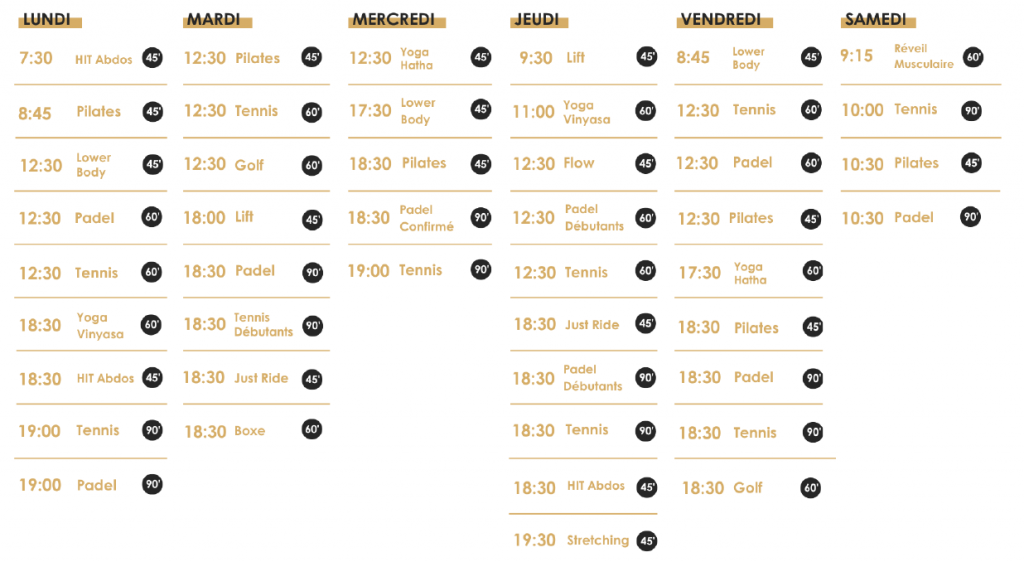 LUNDI

7:30 HIT Abdos 45'
8:45 Pilates 45'
12:30 Lower Body 45'
12:30 Padel 60'
12:30 Tennis 60'
18:30 Yoga Vinyasa 60'
18:30 HIT Abdos 45'
19:00 Tennis 90'
19:00 Padel 90'

MARDI

12:30 Pilates 45'
12:30 Tennis 60'
12:30 Golf 60'
18:00 Lift 45'
18:30 Padel 90'
18:30 Tennis Débutants 90'
18:30 Just Ride 45'
18:30 Boxe 60'

MERCREDI

12:30 Yoga Hatha 45'
17:30 Lower Body 45'
18:30 Pilates 45'
18:30 Padel Confirmé 90'
19:00 Tennis 90'

JEUDI

9:30 Lift 45'
11:00 Yoga Vinyasa 60'
12:30 Flow 45'
12:30 Padel Débutants 60'
12:30 Tennis 60'
18:30 Just Ride 45'
18:30 Padel Débutants 90'
18:30 Tennis 90'
18:30 HIT Abdos 45'
19:30 Stretching 45'

VENDREDI

8:45 Lower Body 45'
12:30 Tennis 60'
12:30 Padel 60'
12:30 Pilates 45'
17:30 Yoga Hatha 60'
18:30 Pilates 45'
18:30 Padel 90'
18:30 Tennis 90'
18:30 Golf 60'

SAMEDI

9:15 Réveil Musculaire 60'
10:00 Tennis 90'
10:30 Pilates 45'
10:30 Padel 90'